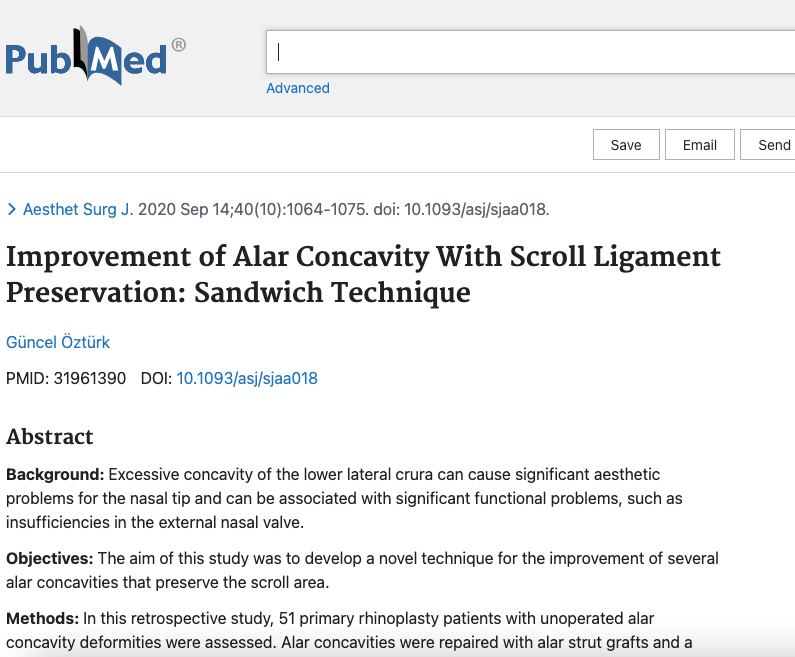 PubMed®

Advanced

Save Email Send

> Aesthet Surg J. 2020 Sep 14;40(10):1064-1075. doi: 10.1093/asj/sjaa018.

Improvement of Alar Concavity With Scroll Ligament Preservation: Sandwich Technique

Güncel Öztürk

PMID: 31961390 DOI: 10.1093/asj/sjaa018

Abstract

Background: Excessive concavity of the lower lateral crura can cause significant aesthetic problems for the nasal tip and can be associated with significant functional problems, such as insufficiencies in the external nasal valve.

Objectives: The aim of this study was to develop a novel technique for the improvement of several alar concavities that preserve the scroll area.

Methods: In this retrospective study, 51 primary rhinoplasty patients with unoperated alar concavity deformities were assessed. Alar concavities were repaired with alar strut grafts and a